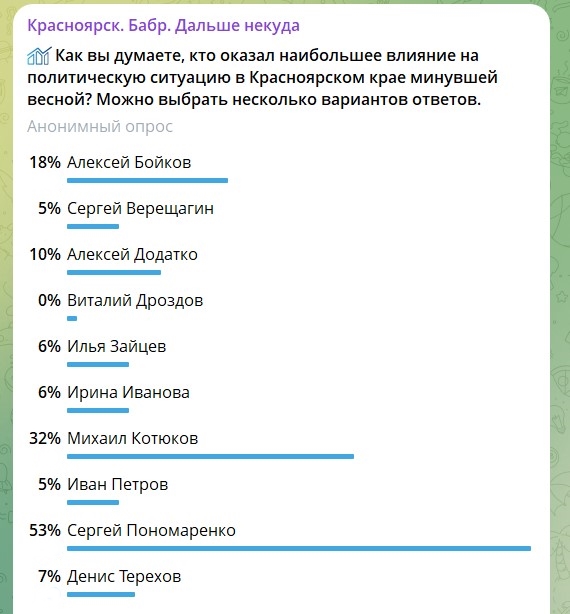 Красноярск. Бабр. Дальше некуда

Как вы думаете, кто оказал наибольшее влияние на политическую ситуацию в Красноярском крае минувшей весной? Можно выбрать несколько вариантов ответов.

Анонимный опрос

18% Алексей Бойков

5% Сергей Верещагин

10% Алексей Додатко

0% Виталий Дроздов

6% Илья Зайцев

6% Ирина Иванова

32% Михаил Котюков

5% Иван Петров

53% Сергей Пономаренко

7% Денис Терехов